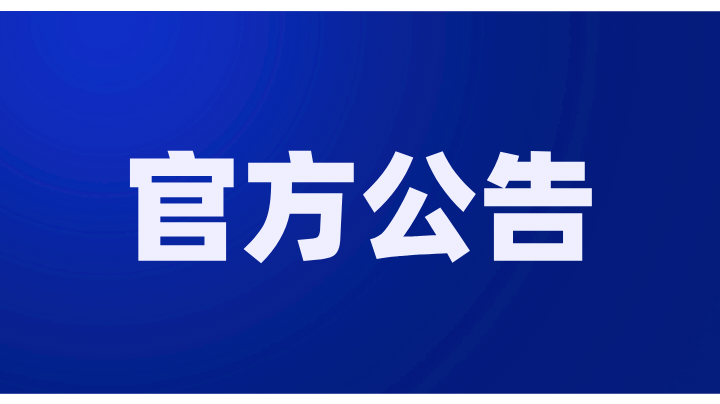 官方公告